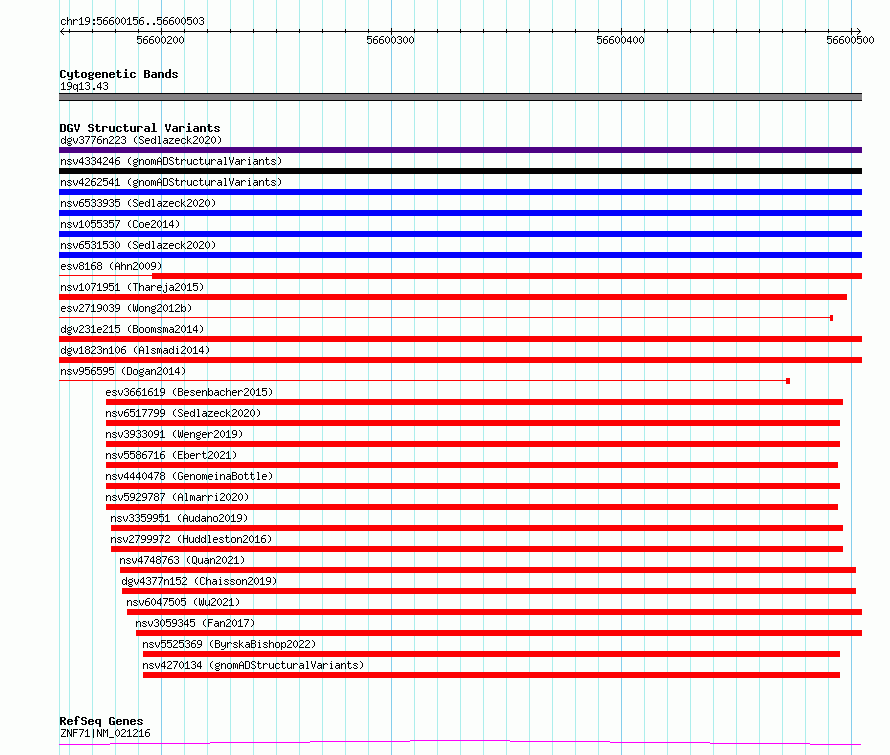 chr19:56600156..56600503

56600200
56600300
56600400
56600500

Cytogenetic Bands
19q13.43

DGV Structural Variants
dgv3776n223 (Sedlazeck2020)
nsv4334246 (gnomADStructuralVariants)
nsv4262541 (gnomADStructuralVariants)
nsv6533935 (Sedlazeck2020)
nsv1055357 (Coe2014)
nsv6531530 (Sedlazeck2020)
esv8168 (Ahn2009)
nsv1071951 (Thareja2015)
esv2719039 (Wong2012b)
dgv231e215 (Boomsma2014)
dgv1823n106 (Alsmadi2014)
nsv956595 (Dogan2014)
esv3661619 (Besenbacher2015)
nsv6517799 (Sedlazeck2020)
nsv3933091 (Wenger2019)
nsv5586716 (Ebert2021)
nsv4440478 (GenomeinaBottle)
nsv5929787 (Almarri2020)
nsv3359951 (Audano2019)
nsv2799972 (Huddleston2016)
nsv4748763 (Quan2021)
dgv4377n152 (Chaisson2019)
nsv6047505 (Wu2021)
nsv3059345 (Fan2017)
nsv5525369 (ByrskaBishop2022)
nsv4270134 (gnomADStructuralVariants)

RefSeq Genes
ZNF71|NM_021216